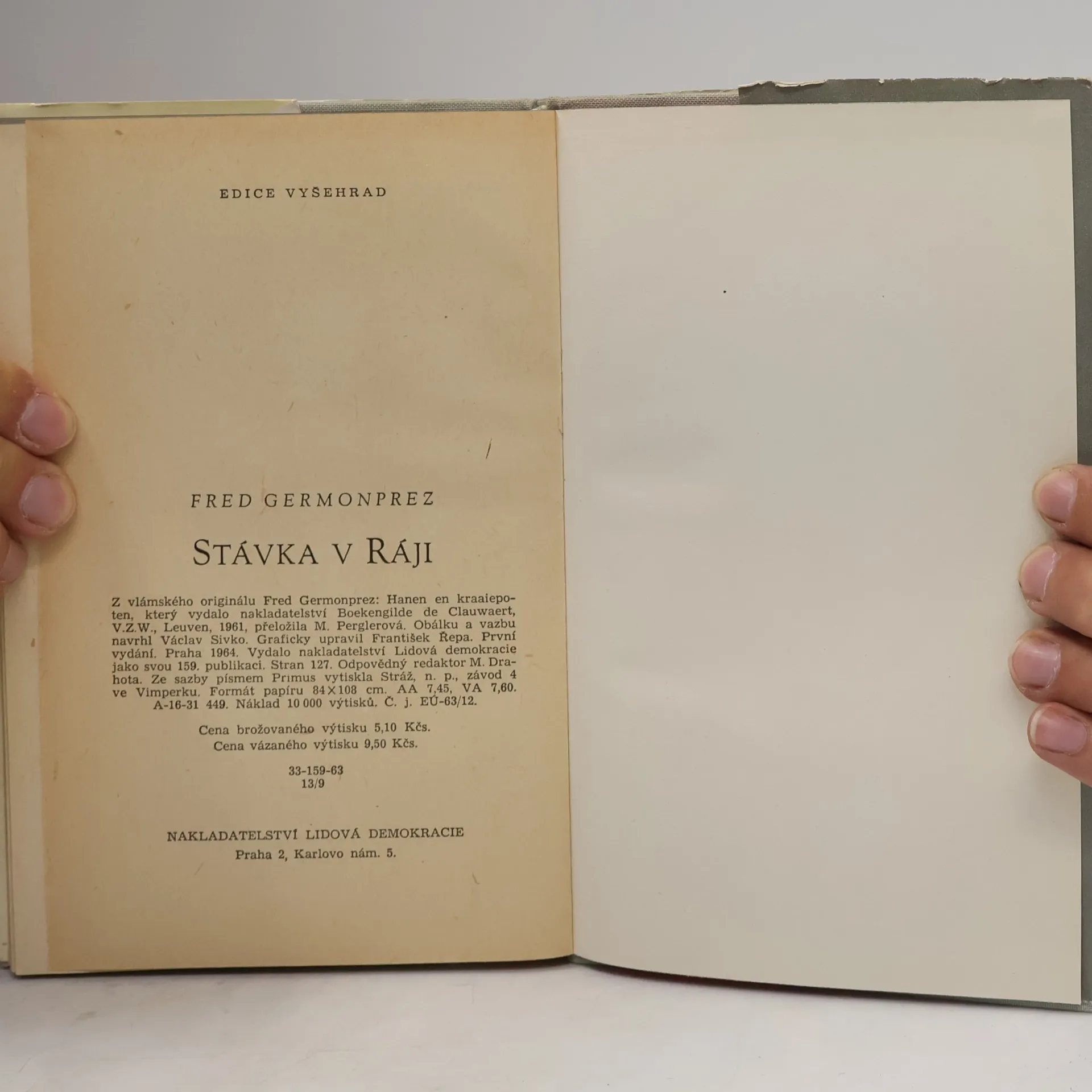 EDICE VYŠEHRAD

FRED GERMONPREZ

STÁVKA V RÁJI

Z vlámského originálu Fred Germonprez: Hanen en kraaiepoten, který vydalo nakladatelství Boekengilde de Clauwaert, V.Z.W., Leuven, 1961, přeložila M. Perglerová. Obálku a vazbu navrhl Václav Sivko. Graficky upravil František Řepa. První vydání. Praha 1964. Vydalo nakladatelství Lidová demokracie jako svou 159. publikaci. Stran 127. Odpovědný redaktor M. Drahota. Ze sazby písmem Primus vytiskla Stráž, n. p., závod 4 ve Vimperku. Formát papíru 84×108 cm. AA 7,45, VA 7,60. A-16-31 449. Náklad 10 000 výtisků. Č. j. EÚ-63/12.

Cena brožovaného výtisku 5,10 Kčs.
Cena vázaného výtisku 9,50 Kčs.

33-159-63
13/9

NAKLADATELSTVÍ LIDOVÁ DEMOKRACIE
Praha 2, Karlovo nám. 5.